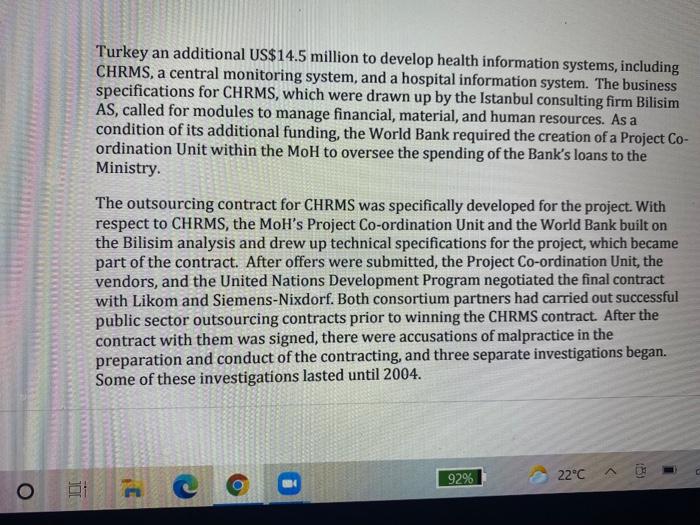 Turkey an additional US$14.5 million to develop health information systems, including CHRMS, a central monitoring system, and a hospital information system. The business specifications for CHRMS, which were drawn up by the Istanbul consulting firm Bilisim AS, called for modules to manage financial, material, and human resources. As a condition of its additional funding, the World Bank required the creation of a Project Co-ordination Unit within the MoH to oversee the spending of the Bank's loans to the Ministry.

The outsourcing contract for CHRMS was specifically developed for the project. With respect to CHRMS, the MoH's Project Co-ordination Unit and the World Bank built on the Bilisim analysis and drew up technical specifications for the project, which became part of the contract. After offers were submitted, the Project Co-ordination Unit, the vendors, and the United Nations Development Program negotiated the final contract with Likom and Siemens-Nixdorf. Both consortium partners had carried out successful public sector outsourcing contracts prior to winning the CHRMS contract. After the contract with them was signed, there were accusations of malpractice in the preparation and conduct of the contracting, and three separate investigations began. Some of these investigations lasted until 2004.

92%

22°C